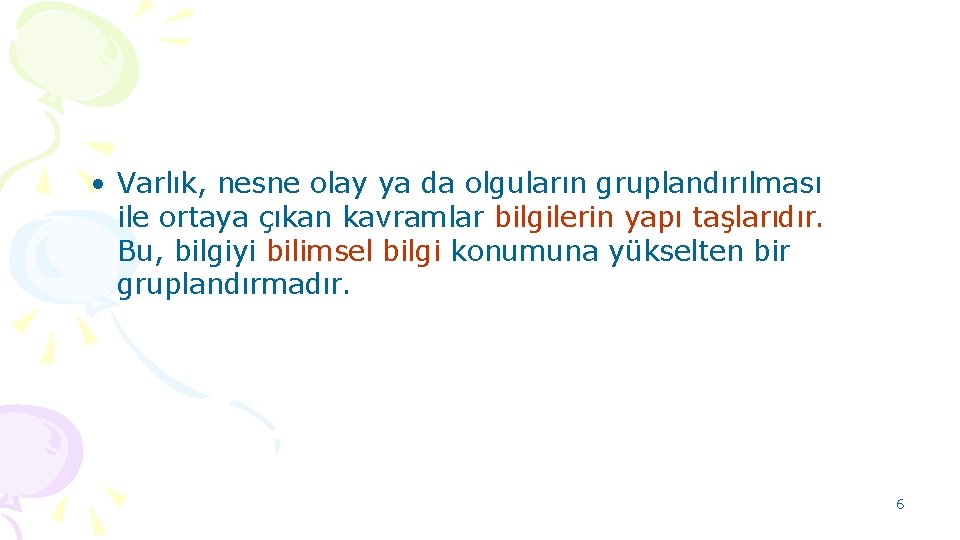 • Varlık, nesne olay ya da olguların gruplandırılması ile ortaya çıkan kavramlar bilgilerin yapı taşlarıdır. Bu, bilgiyi bilimsel bilgi konumuna yükselten bir gruplandırmadır.

6